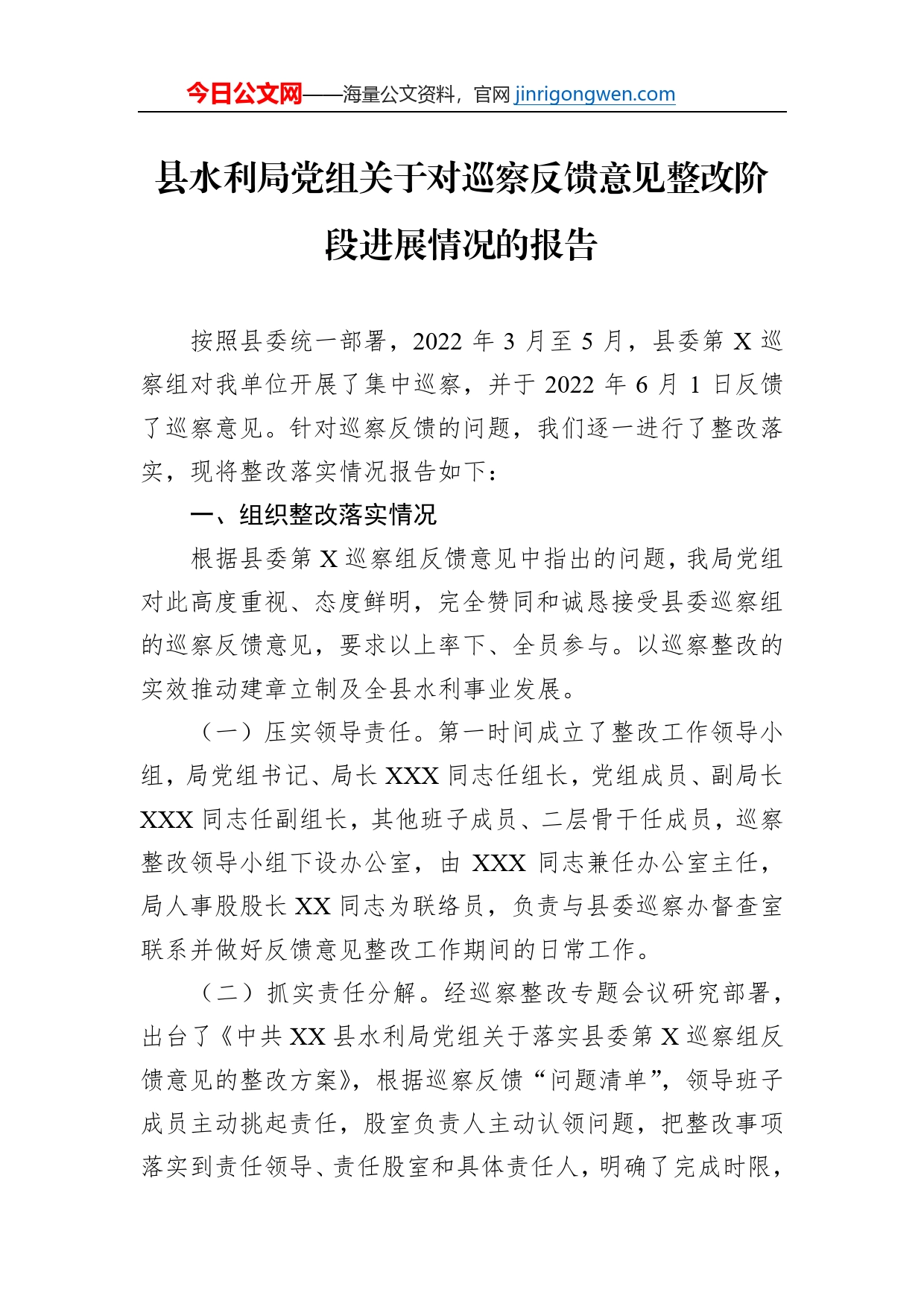 今日公文网——海量公文资料，官网 jinrigongwen.com

县水利局党组关于对巡察反馈意见整改阶段进展情况的报告

按照县委统一部署，2022 年 3 月至 5 月，县委第 X 巡察组对我单位开展了集中巡察，并于 2022 年 6 月 1 日反馈了巡察意见。针对巡察反馈的问题，我们逐一进行了整改落实，现将整改落实情况报告如下：

一、组织整改落实情况

根据县委第 X 巡察组反馈意见中指出的问题，我局党组对此高度重视、态度鲜明，完全赞同和诚恳接受县委巡察组的巡察反馈意见，要求以上率下、全员参与。以巡察整改的实效推动建章立制及全县水利事业发展。

（一）压实领导责任。第一时间成立了整改工作领导小组，局党组书记、局长 XXX 同志任组长，党组成员、副局长 XXX 同志任副组长，其他班子成员、二层骨干任成员，巡察整改领导小组下设办公室，由 XXX 同志兼任办公室主任，局人事股股长 XX 同志为联络员，负责与县委巡察办督查室联系并做好反馈意见整改工作期间的日常工作。

（二）抓实责任分解。经巡察整改专题会议研究部署，出台了《中共 XX 县水利局党组关于落实县委第 X 巡察组反馈意见的整改方案》，根据巡察反馈“问题清单”，领导班子成员主动挑起责任，股室负责人主动认领问题，把整改事项落实到责任领导、责任股室和具体责任人，明确了完成时限，